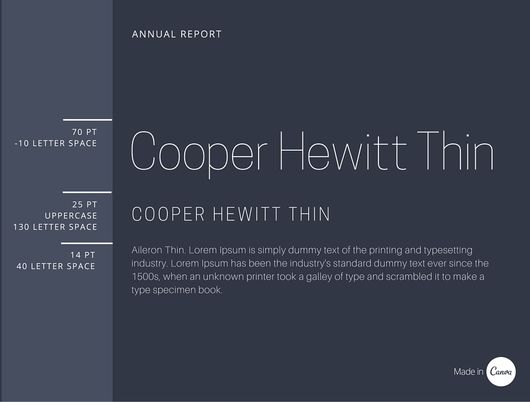 ANNUAL REPORT

70 PT
-10 LETTER SPACE

Cooper Hewitt Thin

25 PT
UPPERCASE
130 LETTER SPACE

COOPER HEWITT THIN

14 PT
40 LETTER SPACE

Aileron Thin. Lorem Ipsum is simply dummy text of the printing and typesetting industry. Lorem Ipsum has been the industry's standard dummy text ever since the 1500s, when an unknown printer took a galley of type and scrambled it to make a type specimen book.

Made in Canva